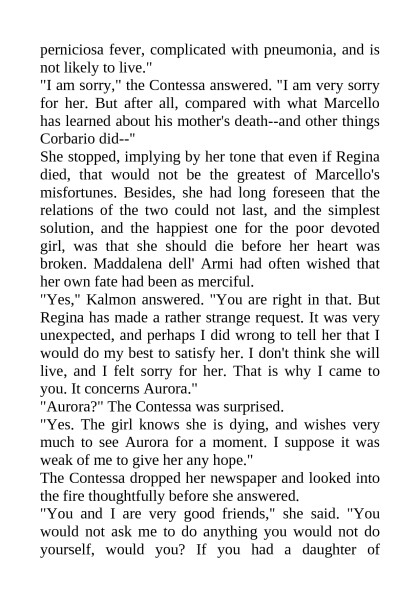 perniciosa fever, complicated with pneumonia, and is not likely to live."
"I am sorry," the Contessa answered. "I am very sorry for her. But after all, compared with what Marcello has learned about his mother's death--and other things Corbario did--"
She stopped, implying by her tone that even if Regina died, that would not be the greatest of Marcello's misfortunes. Besides, she had long foreseen that the relations of the two could not last, and the simplest solution, and the happiest one for the poor devoted girl, was that she should die before her heart was broken. Maddalena dell' Armi had often wished that her own fate had been as merciful.
"Yes," Kalmon answered. "You are right in that. But Regina has made a rather strange request. It was very unexpected, and perhaps I did wrong to tell her that I would do my best to satisfy her. I don't think she will live, and I felt sorry for her. That is why I came to you. It concerns Aurora."
"Aurora?" The Contessa was surprised.
"Yes. The girl knows she is dying, and wishes very much to see Aurora for a moment. I suppose it was weak of me to give her any hope."
The Contessa dropped her newspaper and looked into the fire thoughtfully before she answered.
"You and I are very good friends," she said. "You would not ask me to do anything you would not do yourself, would you? If you had a daughter of